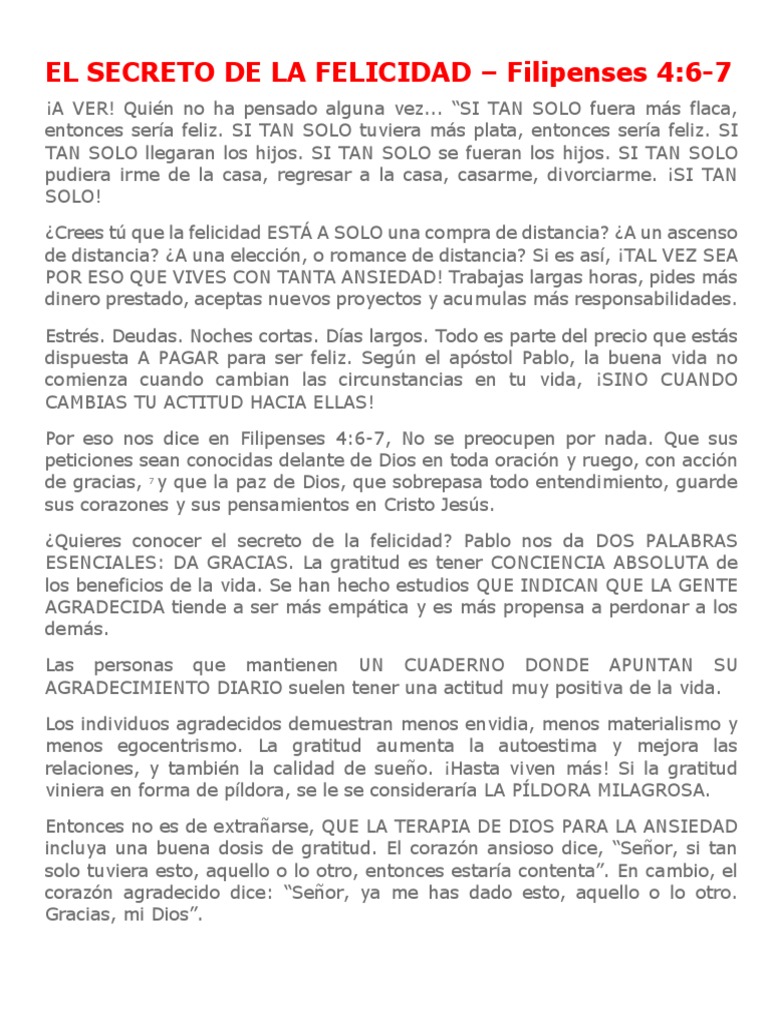 EL SECRETO DE LA FELICIDAD – Filipenses 4:6-7

¡A VER! Quién no ha pensado alguna vez... "SI TAN SOLO fuera más flaca, entonces sería feliz. SI TAN SOLO tuviera más plata, entonces sería feliz. SI TAN SOLO llegaran los hijos. SI TAN SOLO se fueran los hijos. SI TAN SOLO pudiera irme de la casa, regresar a la casa, casarme, divorciarme. ¡SI TAN SOLO!

¿Crees tú que la felicidad ESTÁ A SOLO una compra de distancia? ¿A un ascenso de distancia? ¿A una elección, o romance de distancia? Si es así, ¡TAL VEZ SEA POR ESO QUE VIVES CON TANTA ANSIEDAD! Trabajas largas horas, pides más dinero prestado, aceptas nuevos proyectos y acumulas más responsabilidades.

Estrés. Deudas. Noches cortas. Días largos. Todo es parte del precio que estás dispuesta A PAGAR para ser feliz. Según el apóstol Pablo, la buena vida no comienza cuando cambian las circunstancias en tu vida, ¡SINO CUANDO CAMBIAS TU ACTITUD HACIA ELLAS!

Por eso nos dice en Filipenses 4:6-7, No se preocupen por nada. Que sus peticiones sean conocidas delante de Dios en toda oración y ruego, con acción de gracias, $^{7}$ y que la paz de Dios, que sobrepasa todo entendimiento, guarde sus corazones y sus pensamientos en Cristo Jesús.

¿Quieres conocer el secreto de la felicidad? Pablo nos da DOS PALABRAS ESENCIALES: DA GRACIAS. La gratitud es tener CONCIENCIA ABSOLUTA de los beneficios de la vida. Se han hecho estudios QUE INDICAN QUE LA GENTE AGRADECIDA tiende a ser más empática y es más propensa a perdonar a los demás.

Las personas que mantienen UN CUADERNO DONDE APUNTAN SU AGRADECIMIENTO DIARIO suelen tener una actitud muy positiva de la vida.

Los individuos agradecidos demuestran menos envidia, menos materialismo y menos egocentrismo. La gratitud aumenta la autoestima y mejora las relaciones, y también la calidad de sueño. ¡Hasta viven más! Si la gratitud viniera en forma de píldora, se le se consideraría LA PÍLDORA MILAGROSA.

Entonces no es de extrañarse, QUE LA TERAPIA DE DIOS PARA LA ANSIEDAD incluya una buena dosis de gratitud. El corazón ansioso dice, "Señor, si tan solo tuviera esto, aquello o lo otro, entonces estaría contenta". En cambio, el corazón agradecido dice: "Señor, ya me has dado esto, aquello o lo otro. Gracias, mi Dios".